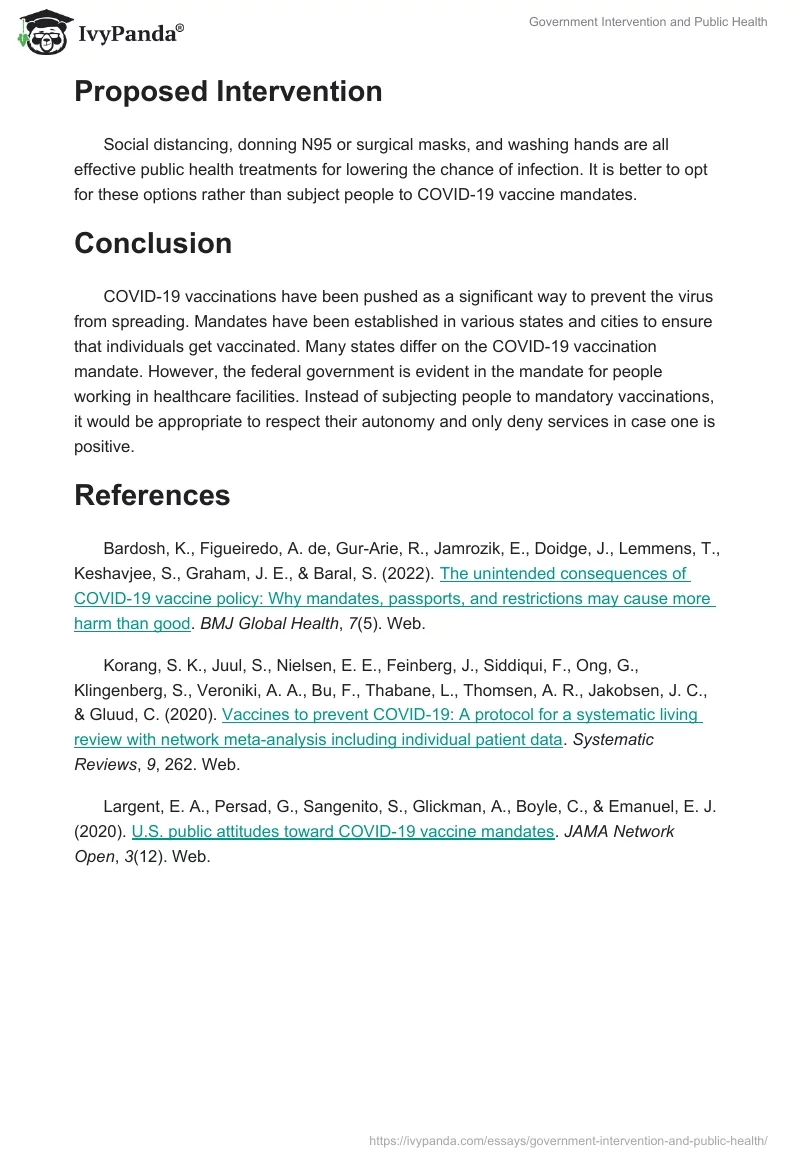 IvyPanda®

Government Intervention and Public Health

Proposed Intervention

Social distancing, donning N95 or surgical masks, and washing hands are all effective public health treatments for lowering the chance of infection. It is better to opt for these options rather than subject people to COVID-19 vaccine mandates.

Conclusion

COVID-19 vaccinations have been pushed as a significant way to prevent the virus from spreading. Mandates have been established in various states and cities to ensure that individuals get vaccinated. Many states differ on the COVID-19 vaccination mandate. However, the federal government is evident in the mandate for people working in healthcare facilities. Instead of subjecting people to mandatory vaccinations, it would be appropriate to respect their autonomy and only deny services in case one is positive.

References

Bardosh, K., Figueiredo, A. de, Gur-Arie, R., Jamrozik, E., Doidge, J., Lemmens, T., Keshavjee, S., Graham, J. E., & Baral, S. (2022). The unintended consequences of COVID-19 vaccine policy: Why mandates, passports, and restrictions may cause more harm than good. BMJ Global Health, 7(5). Web.

Korang, S. K., Juul, S., Nielsen, E. E., Feinberg, J., Siddiqui, F., Ong, G., Klingenberg, S., Veroniki, A. A., Bu, F., Thabane, L., Thomsen, A. R., Jakobsen, J. C., & Gluud, C. (2020). Vaccines to prevent COVID-19: A protocol for a systematic living review with network meta-analysis including individual patient data. Systematic Reviews, 9, 262. Web.

Largent, E. A., Persad, G., Sangenito, S., Glickman, A., Boyle, C., & Emanuel, E. J. (2020). U.S. public attitudes toward COVID-19 vaccine mandates. JAMA Network Open, 3(12). Web.

https://ivypanda.com/essays/government-intervention-and-public-health/